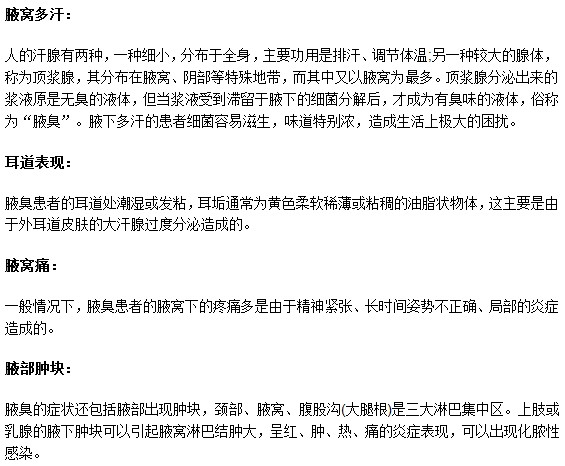 腋窝多汗：

人的汗腺有两种，一种细小，分布于全身，主要功用是排汗、调节体温;另一种较大的腺体，称为顶浆腺，其分布在腋窝、阴部等特殊地带，而其中又以腋窝为最多。顶浆腺分泌出来的浆液原是无臭的液体，但当浆液受到滞留于腋下的细菌分解后，才成为有臭味的液体，俗称为“腋臭”。腋下多汗的患者细菌容易滋生，味道特别浓，造成生活上极大的困扰。

耳道表现：

腋臭患者的耳道处潮湿或发粘，耳垢通常为黄色柔软稀薄或粘稠的油脂状物体，这主要是由于外耳道皮肤的大汗腺过度分泌造成的。

腋窝痛：

一般情况下，腋臭患者的腋窝下的疼痛多是由于精神紧张、长时间姿势不正确、局部的炎症造成的。

腋部肿块：

腋臭的症状还包括腋部出现肿块，颈部、腋窝、腹股沟(大腿根)是三大淋巴集中区。上肢或乳腺的腋下肿块可以引起腋窝淋巴结肿大，呈红、肿、热、痛的炎症表现，可以出现化脓性感染。